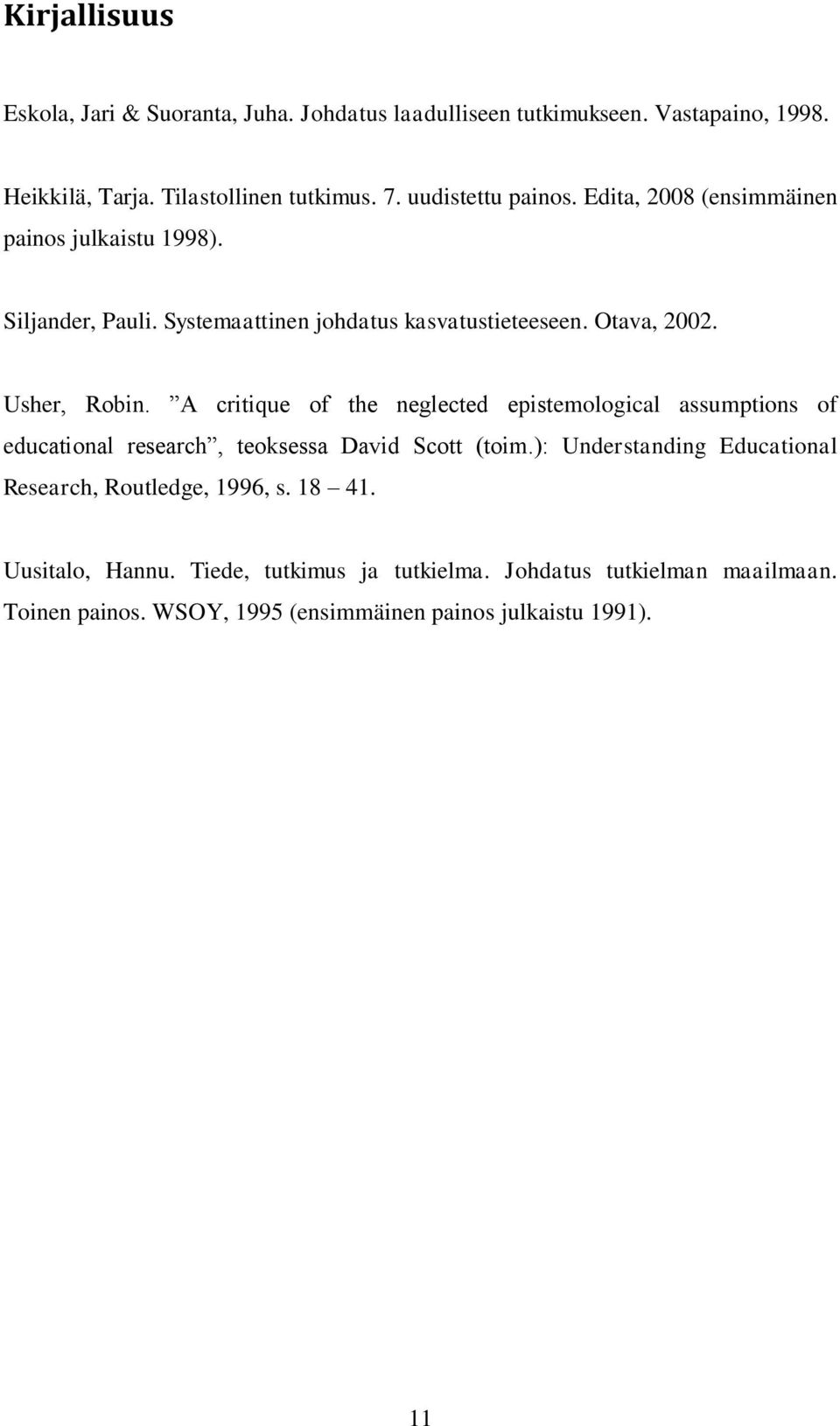 Kirjallisuus

Eskola, Jari & Suoranta, Juha. Johdatus laadulliseen tutkimukseen. Vastapaino, 1998.

Heikkilä, Tarja. Tilastollinen tutkimus. 7. uudistettu painos. Edita, 2008 (ensimmäinen painos julkaistu 1998).

Siljander, Pauli. Systemaattinen johdatus kasvatustieteeseen. Otava, 2002.

Usher, Robin. ”A critique of the neglected epistemological assumptions of educational research”, teoksessa David Scott (toim.): Understanding Educational Research, Routledge, 1996, s. 18 – 41.

Uusitalo, Hannu. Tiede, tutkimus ja tutkielma. Johdatus tutkielman maailmaan. Toinen painos. WSOY, 1995 (ensimmäinen painos julkaistu 1991).

11